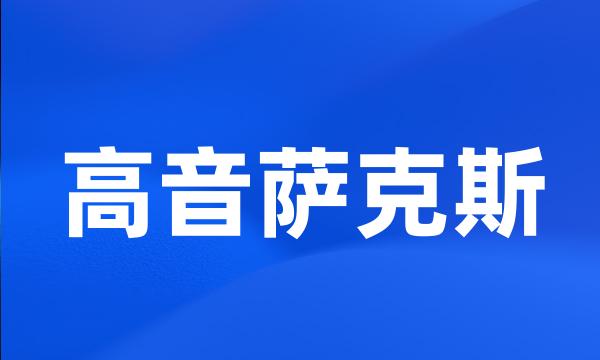 高音萨克斯